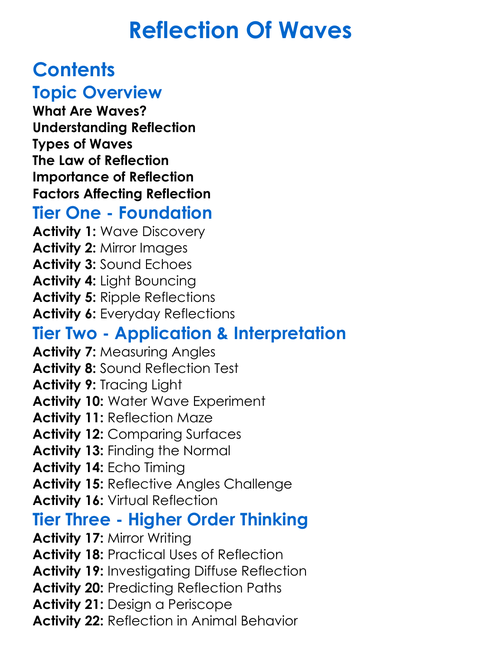 Reflection Of Waves

Contents

Topic Overview

What Are Waves?
Understanding Reflection
Types of Waves
The Law of Reflection
Importance of Reflection
Factors Affecting Reflection

Tier One - Foundation

Activity 1: Wave Discovery
Activity 2: Mirror Images
Activity 3: Sound Echoes
Activity 4: Light Bouncing
Activity 5: Ripple Reflections
Activity 6: Everyday Reflections

Tier Two - Application & Interpretation

Activity 7: Measuring Angles
Activity 8: Sound Reflection Test
Activity 9: Tracing Light
Activity 10: Water Wave Experiment
Activity 11: Reflection Maze
Activity 12: Comparing Surfaces
Activity 13: Finding the Normal
Activity 14: Echo Timing
Activity 15: Reflective Angles Challenge
Activity 16: Virtual Reflection

Tier Three - Higher Order Thinking

Activity 17: Mirror Writing
Activity 18: Practical Uses of Reflection
Activity 19: Investigating Diffuse Reflection
Activity 20: Predicting Reflection Paths
Activity 21: Design a Periscope
Activity 22: Reflection in Animal Behavior